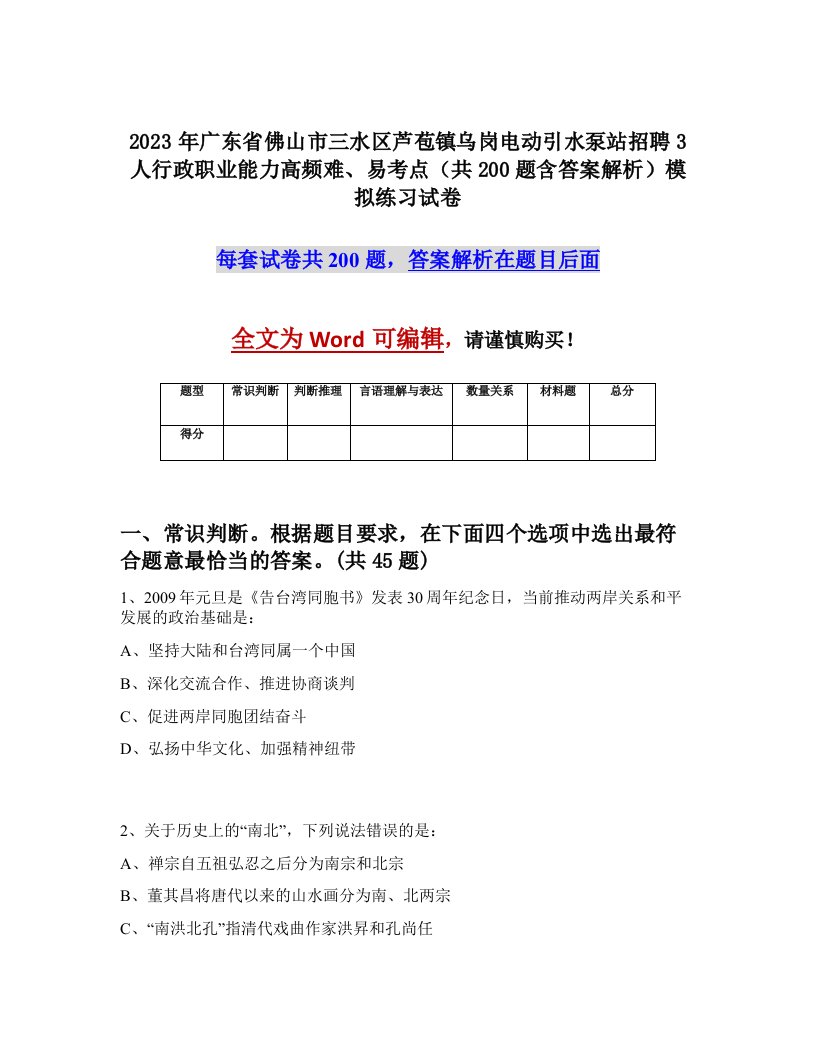 2023年广东省佛山市三水区芦苞镇乌岗电动引水泵站招聘3人行政职业能力高频难、易考点（共200题含答案解析）模拟练习试卷

每套试卷共200题，答案解析在题目后面

全文为Word可编辑，请谨慎购买！

| 题型 | 常识判断 | 判断推理 | 言语理解与表达 | 数量关系 | 材料题 | 总分 |
|---|---|---|---|---|---|---|
| 得分 | | | | | | |

一、常识判断。根据题目要求，在下面四个选项中选出最符合题意最恰当的答案。(共45题)

1、2009年元旦是《告台湾同胞书》发表30周年纪念日，当前推动两岸关系和平发展的政治基础是：

A、坚持大陆和台湾同属一个中国

B、深化交流合作、推进协商谈判

C、促进两岸同胞团结奋斗

D、弘扬中华文化、加强精神纽带

2、关于历史上的“南北”，下列说法错误的是：

A、禅宗自五祖弘忍之后分为南宗和北宗

B、董其昌将唐代以来的山水画分为南、北两宗

C、“南洪北孔”指清代戏曲作家洪昇和孔尚任